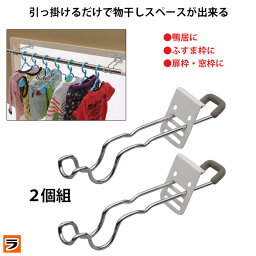 引っ掛けるだけで物干しスペースが出来る

●鴨居に
●ふすま枠に
●扉枠・窓枠に

2個組

ラ